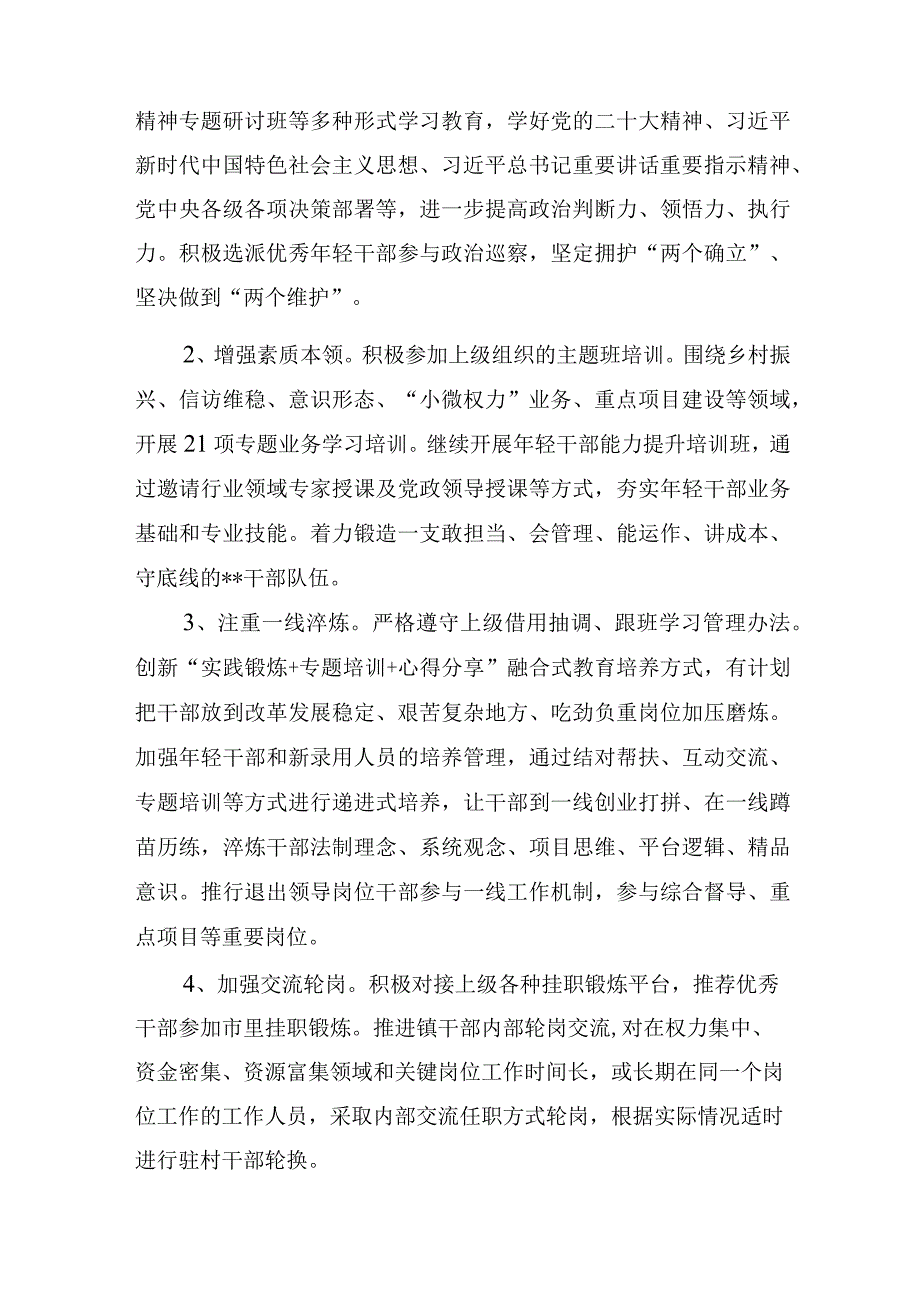 精神专题研讨班等多种形式学习教育，学好党的二十大精神、习近平新时代中国特色社会主义思想、习近平总书记重要讲话重要指示精神、党中央各级各项决策部署等，进一步提高政治判断力、领悟力、执行力。积极选派优秀年轻干部参与政治巡察，坚定拥护“两个确立”、坚决做到“两个维护”。

2、增强素质本领。积极参加上级组织的主题班培训。围绕乡村振兴、信访维稳、意识形态、“小微权力”业务、重点项目建设等领域，开展21项专题业务学习培训。继续开展年轻干部能力提升培训班，通过邀请行业领域专家授课及党政领导授课等方式，夯实年轻干部业务基础和专业技能。着力锻造一支敢担当、会管理、能运作、讲成本、守底线的**干部队伍。

3、注重一线淬炼。严格遵守上级借用抽调、跟班学习管理办法。创新“实践锻炼+专题培训+心得分享”融合式教育培养方式，有计划把干部放到改革发展稳定、艰苦复杂地方、吃劲负重岗位加压磨炼。加强年轻干部和新录用人员的培养管理，通过结对帮扶、互动交流、专题培训等方式进行递进式培养，让干部到一线创业打拼、在一线蹲苗历练，淬炼干部法制理念、系统观念、项目思维、平台逻辑、精品意识。推行退出领导岗位干部参与一线工作机制，参与综合督导、重点项目等重要岗位。

4、加强交流轮岗。积极对接上级各种挂职锻炼平台，推荐优秀干部参加市里挂职锻炼。推进镇干部内部轮岗交流,对在权力集中、资金密集、资源富集领域和关键岗位工作时间长，或长期在同一个岗位工作的工作人员，采取内部交流任职方式轮岗，根据实际情况适时进行驻村干部轮换。